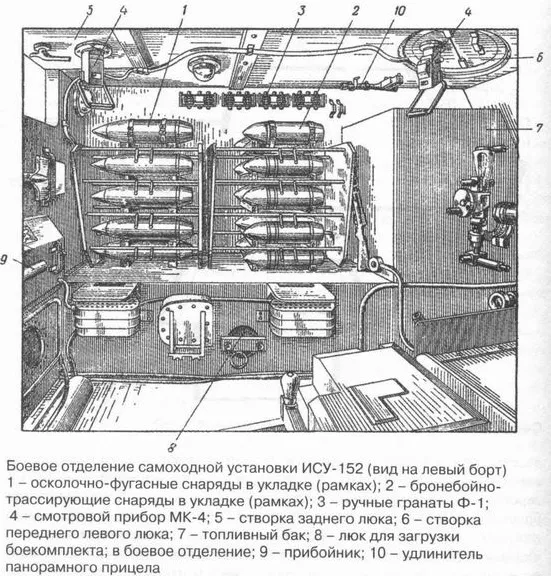 5 4 1 3 2 10 4

6

7

9

8

Боевое отделение самоходной установки ИСУ-152 (вид на левый борт)
1 – осколочно-фугасные снаряды в укладке (рамках); 2 – бронебойно-трассирующие снаряды в укладке (рамках); 3 – ручные гранаты Ф-1; 4 – смотровой прибор МК-4; 5 – створка заднего люка; 6 – створка переднего левого люка; 7 – топливный бак; 8 – люк для загрузки боекомплекта; в боевое отделение; 9 – прибойник; 10 – удлинитель панорамного прицела